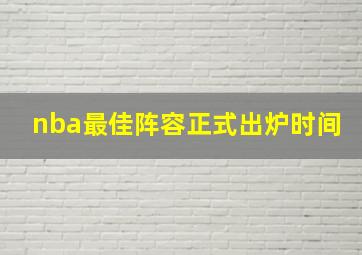 nba最佳阵容正式出炉时间